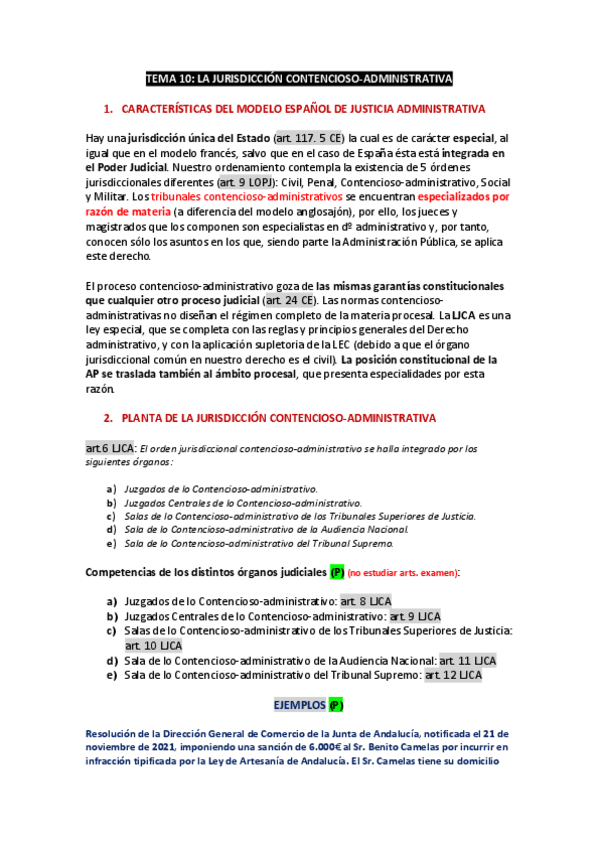 TEMA 10: LA JURISDICCIÓN CONTENCIOSO-ADMINISTRATIVA

1. CARACTERÍSTICAS DEL MODELO ESPAÑOL DE JUSTICIA ADMINISTRATIVA

Hay una jurisdicción única del Estado (art. 117. 5 CE) la cual es de carácter especial, al igual que en el modelo francés, salvo que en el caso de España ésta está integrada en el Poder Judicial. Nuestro ordenamiento contempla la existencia de 5 órdenes jurisdiccionales diferentes (art. 9 LOPJ): Civil, Penal, Contencioso-administrativo, Social y Militar. Los tribunales contencioso-administrativos se encuentran especializados por razón de materia (a diferencia del modelo anglosajón), por ello, los jueces y magistrados que los componen son especialistas en dº administrativo y, por tanto, conocen sólo los asuntos en los que, siendo parte la Administración Pública, se aplica este derecho.

El proceso contencioso-administrativo goza de las mismas garantías constitucionales que cualquier otro proceso judicial (art. 24 CE). Las normas contencioso-administrativas no diseñan el régimen completo de la materia procesal. La LJCA es una ley especial, que se completa con las reglas y principios generales del Derecho administrativo, y con la aplicación supletoria de la LEC (debido a que el órgano jurisdiccional común en nuestro derecho es el civil). La posición constitucional de la AP se traslada también al ámbito procesal, que presenta especialidades por esta razón.

2. PLANTA DE LA JURISDICCIÓN CONTENCIOSO-ADMINISTRATIVA

art.6 LJCA: El orden jurisdiccional contencioso-administrativo se halla integrado por los siguientes órganos:

a) Juzgados de lo Contencioso-administrativo.
b) Juzgados Centrales de lo Contencioso-administrativo.
c) Salas de lo Contencioso-administrativo de los Tribunales Superiores de Justicia.
d) Sala de lo Contencioso-administrativo de la Audiencia Nacional.
e) Sala de lo Contencioso-administrativo del Tribunal Supremo.

Competencias de los distintos órganos judiciales (P) (no estudiar arts. examen):

a) Juzgados de lo Contencioso-administrativo: art. 8 LJCA
b) Juzgados Centrales de lo Contencioso-administrativo: art. 9 LJCA
c) Salas de lo Contencioso-administrativo de los Tribunales Superiores de Justicia: art. 10 LJCA
d) Sala de lo Contencioso-administrativo de la Audiencia Nacional: art. 11 LJCA
e) Sala de lo Contencioso-administrativo del Tribunal Supremo: art. 12 LJCA

EJEMPLOS (P)

Resolución de la Dirección General de Comercio de la Junta de Andalucía, notificada el 21 de noviembre de 2021, imponiendo una sanción de 6.000€ al Sr. Benito Camelas por incurrir en infracción tipificada por la Ley de Artesanía de Andalucía. El Sr. Camelas tiene su domicilio